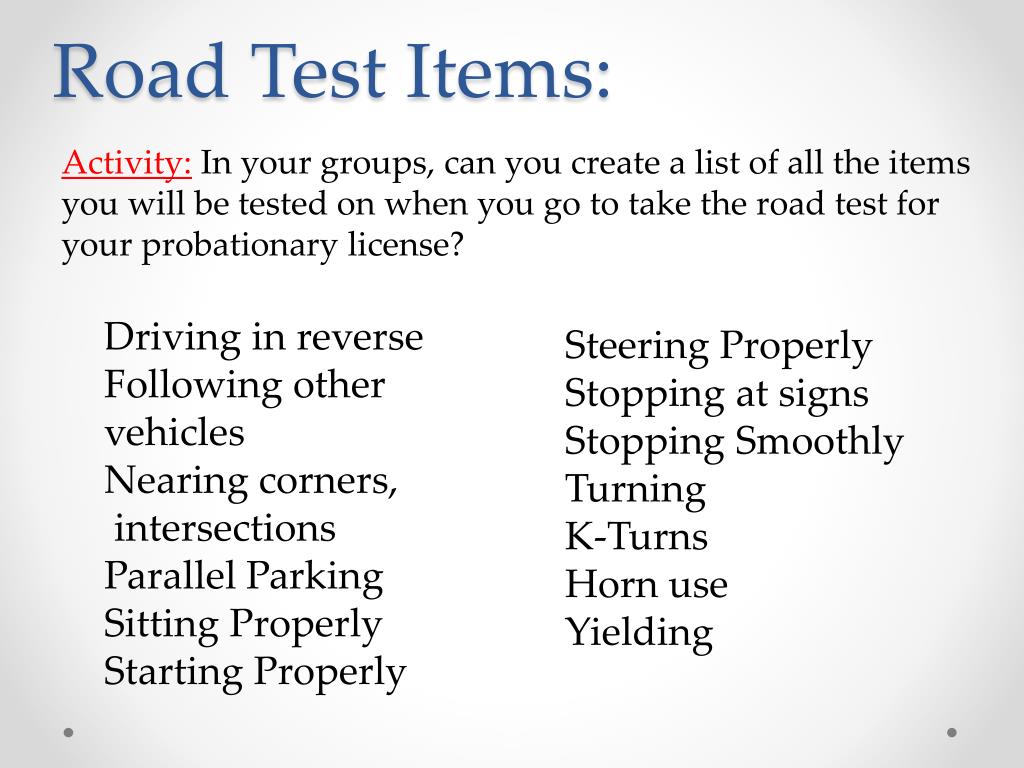 Road Test Items:

Activity: In your groups, can you create a list of all the items you will be tested on when you go to take the road test for your probationary license?

Driving in reverse
Following other vehicles
Nearing corners, intersections
Parallel Parking
Sitting Properly
Starting Properly

Steering Properly
Stopping at signs
Stopping Smoothly
Turning
K-Turns
Horn use
Yielding